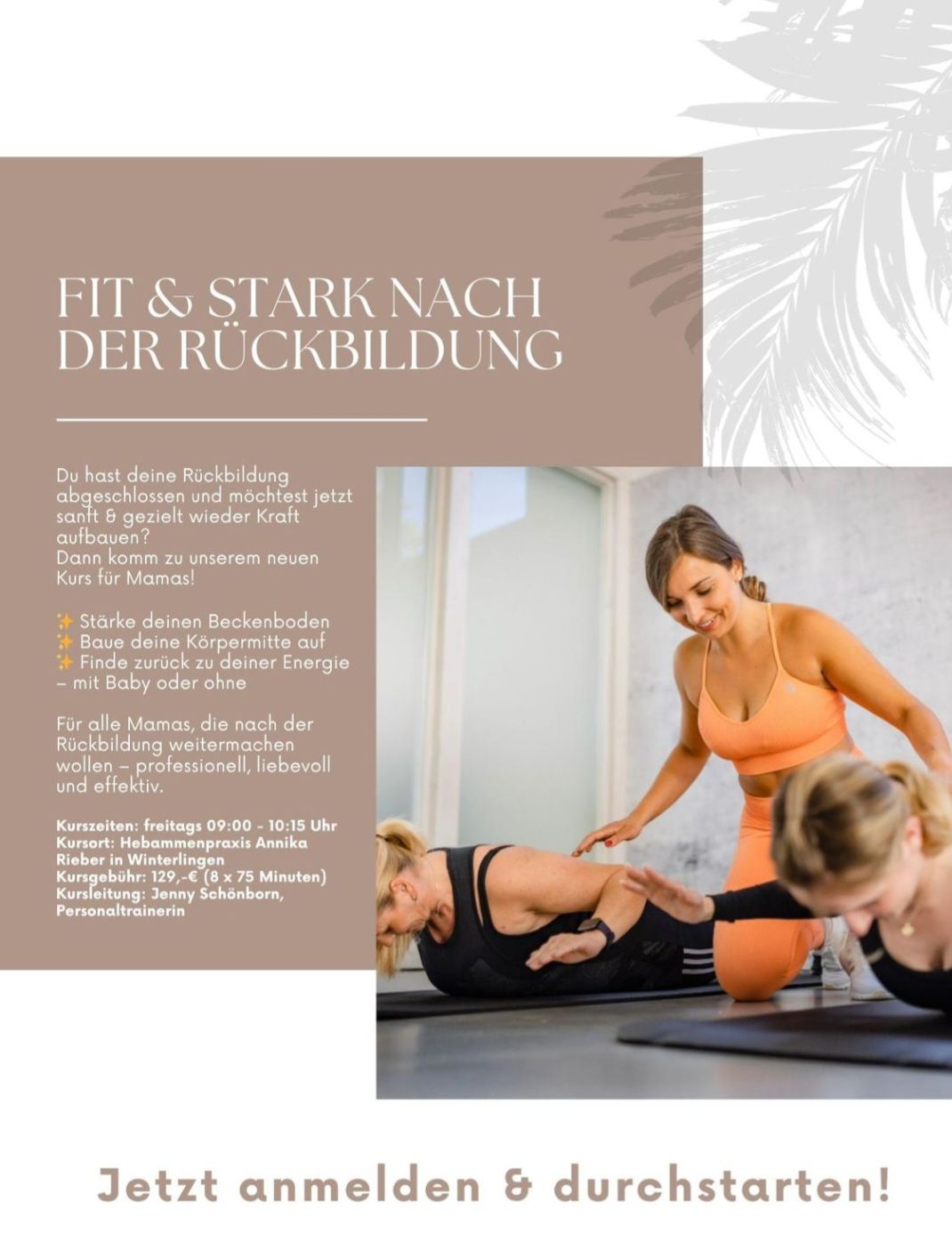 FIT & STARK NACH DER RÜCKBILDUNG

Du hast deine Rückbildung abgeschlossen und möchtest jetzt sanft & gezielt wieder Kraft aufbauen?
Dann komm zu unserem neuen Kurs für Mamas!

✨ Stärke deinen Beckenboden
✨ Baue deine Körpermitte auf
✨ Finde zurück zu deiner Energie – mit Baby oder ohne

Für alle Mamas, die nach der Rückbildung weitermachen wollen – professionell, liebevoll und effektiv.

Kurszeiten: freitags 09:00 - 10:15 Uhr
Kursort: Hebammenpraxis Annika Rieber in Winterlingen
Kursgebühr: 129,-€ (8 x 75 Minuten)
Kursleitung: Jenny Schönborn, Personaltrainerin

Jetzt anmelden & durchstarten!